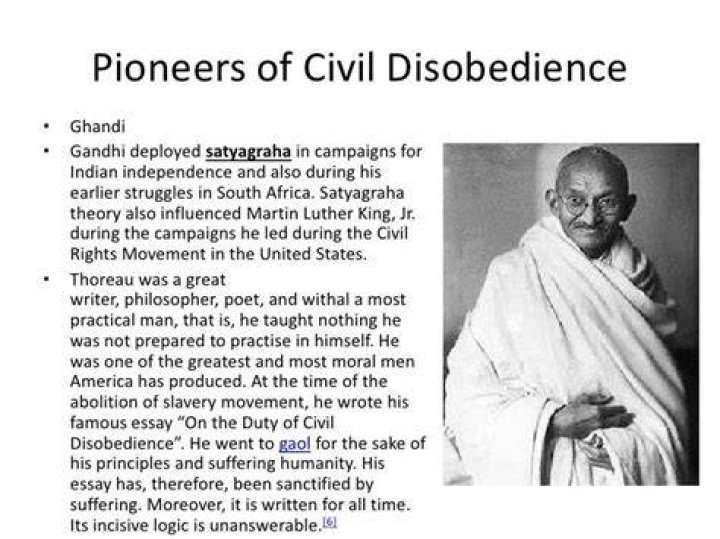 Pioneers of Civil Disobedience

• Ghandi

• Gandhi deployed satyagraha in campaigns for Indian independence and also during his earlier struggles in South Africa. Satyagraha theory also influenced Martin Luther King, Jr. during the campaigns he led during the Civil Rights Movement in the United States.

• Thoreau was a great writer, philosopher, poet, and withal a most practical man, that is, he taught nothing he was not prepared to practise in himself. He was one of the greatest and most moral men America has produced. At the time of the abolition of slavery movement, he wrote his famous essay "On the Duty of Civil Disobedience". He went to gaol for the sake of his principles and suffering humanity. His essay has, therefore, been sanctified by suffering. Moreover, it is written for all time. Its incisive logic is unanswerable.[6]